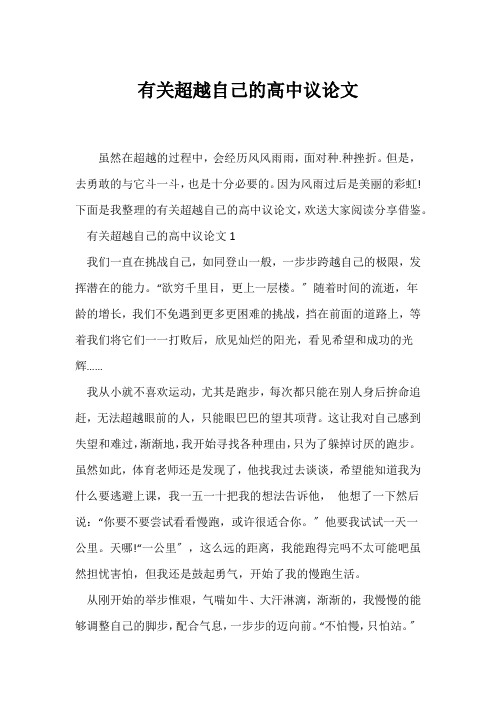 有关超越自己的高中议论文

虽然在超越的过程中，会经历风风雨雨，面对种.种挫折。但是，去勇敢的与它斗一斗，也是十分必要的。因为风雨过后是美丽的彩虹!下面是我整理的有关超越自己的高中议论文，欢送大家阅读分享借鉴。

有关超越自己的高中议论文 1

我们一直在挑战自己，如同登山一般，一步步跨越自己的极限，发挥潜在的能力。“欲穷千里目，更上一层楼。”随着时间的流逝，年龄的增长，我们不免遇到更多更困难的挑战，挡在前面的道路上，等着我们将它们一一打败后，欣见灿烂的阳光，看见希望和成功的光辉......

我从小就不喜欢运动，尤其是跑步，每次都只能在别人身后拚命追赶，无法超越眼前的人，只能眼巴巴的望其项背。这让我对自己感到失望和难过，渐渐地，我开始寻找各种理由，只为了躲掉讨厌的跑步。虽然如此，体育老师还是发现了，他找我过去谈谈，希望能知道我为什么要逃避上课，我一五一十把我的想法告诉他， 他想了一下然后说：“你要不要尝试看看慢跑，或许很适合你。”他要我试试一天一公里。天哪!“一公里”，这么远的距离，我能跑得完吗不太可能吧虽然担忧害怕，但我还是鼓起勇气，开始了我的慢跑生活。

从刚开始的举步惟艰，气喘如牛、大汗淋漓，渐渐的，我慢慢的能够调整自己的脚步，配合气息，一步步的迈向前。“不怕慢，只怕站。”